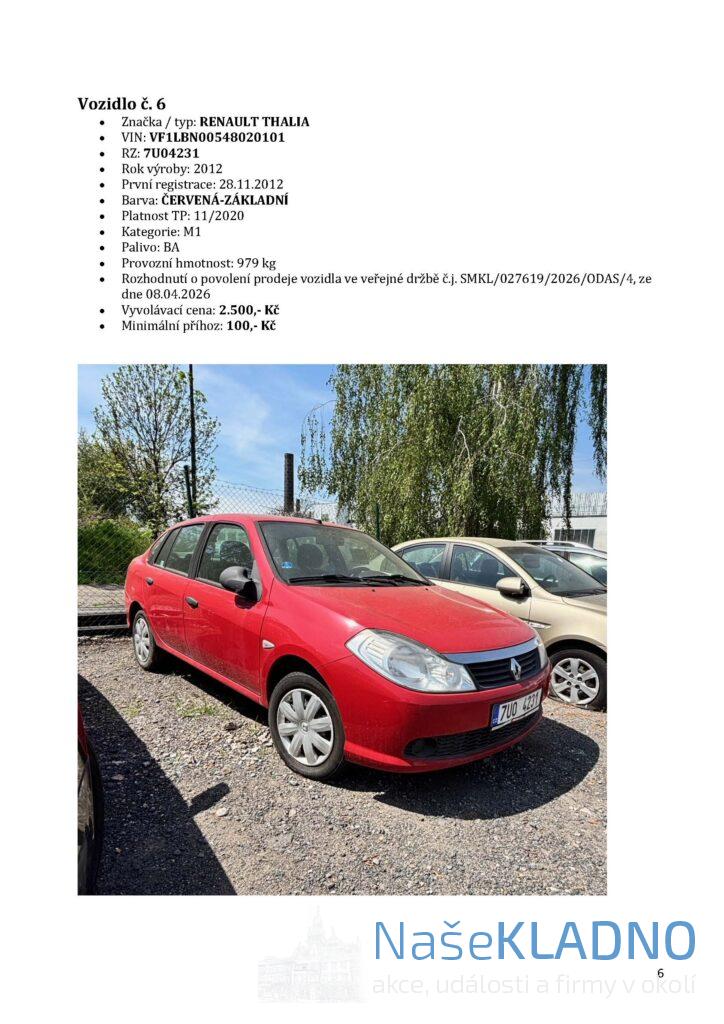 Vozidlo č. 6

• Značka / typ: RENAULT THALIA
• VIN: VF1LBN00548020101
• RZ: 7U04231
• Rok výroby: 2012
• První registrace: 28.11.2012
• Barva: ČERVENÁ-ZÁKLADNÍ
• Platnost TP: 11/2020
• Kategorie: M1
• Palivo: BA
• Provozní hmotnost: 979 kg
• Rozhodnutí o povolení prodeje vozidla ve veřejné držbě č.j. SMKL/027619/2026/ODAS/4, ze dne 08.04.2026
• Vyvolávací cena: 2.500,- Kč
• Minimální příhoz: 100,- Kč

7U0 4231

6

NašeKLADNO
akce, události a firmy v okolí